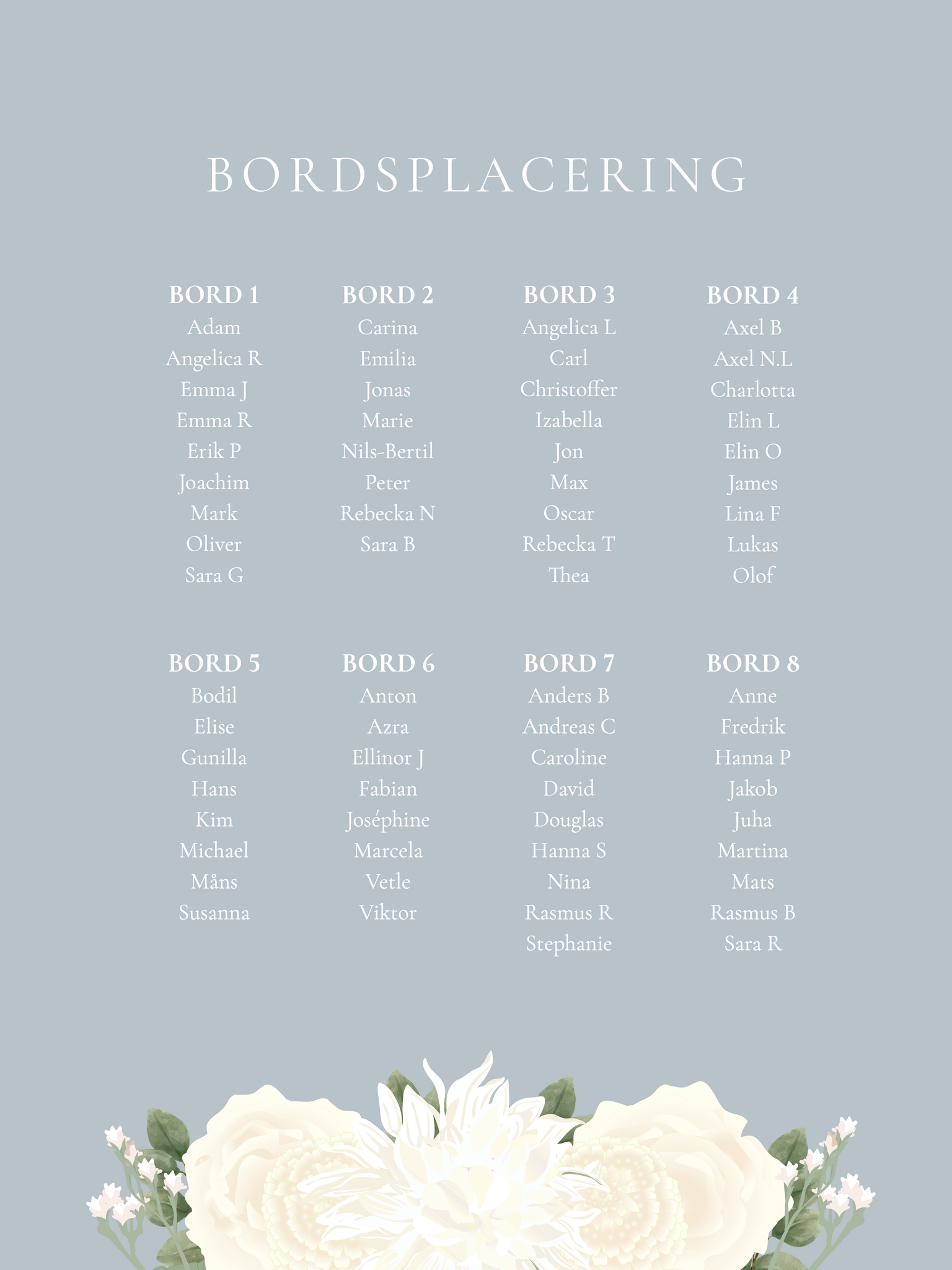 BORDSPLACERING

BORD 1
Adam
Angelica R
Emma J
Emma R
Erik P
Joachim
Mark
Oliver
Sara G

BORD 2
Carina
Emilia
Jonas
Marie
Nils-Bertil
Peter
Rebecka N
Sara B

BORD 3
Angelica L
Carl
Christoffer
Izabella
Jon
Max
Oscar
Rebecka T
Thea

BORD 4
Axel B
Axel N.L
Charlotta
Elin L
Elin O
James
Lina F
Lukas
Olof

BORD 5
Bodil
Elise
Gunilla
Hans
Kim
Michael
Måns
Susanna

BORD 6
Anton
Azra
Ellinor J
Fabian
Joséphine
Marcela
Vetle
Viktor

BORD 7
Anders B
Andreas C
Caroline
David
Douglas
Hanna S
Nina
Rasmus R
Stephanie

BORD 8
Anne
Fredrik
Hanna P
Jakob
Juha
Martina
Mats
Rasmus B
Sara R